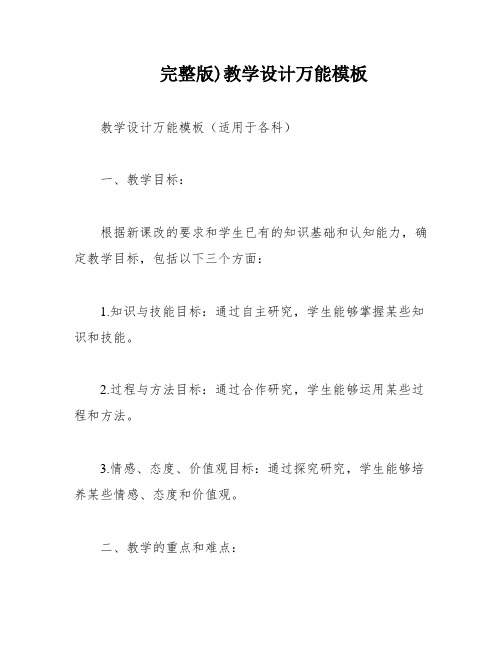 完整版)教学设计万能模板

教学设计万能模板（适用于各科）

一、教学目标：

根据新课改的要求和学生已有的知识基础和认知能力，确定教学目标，包括以下三个方面：

1.知识与技能目标：通过自主研究，学生能够掌握某些知识和技能。

2.过程与方法目标：通过合作研究，学生能够运用某些过程和方法。

3.情感、态度、价值观目标：通过探究研究，学生能够培养某些情感、态度和价值观。

二、教学的重点和难点：